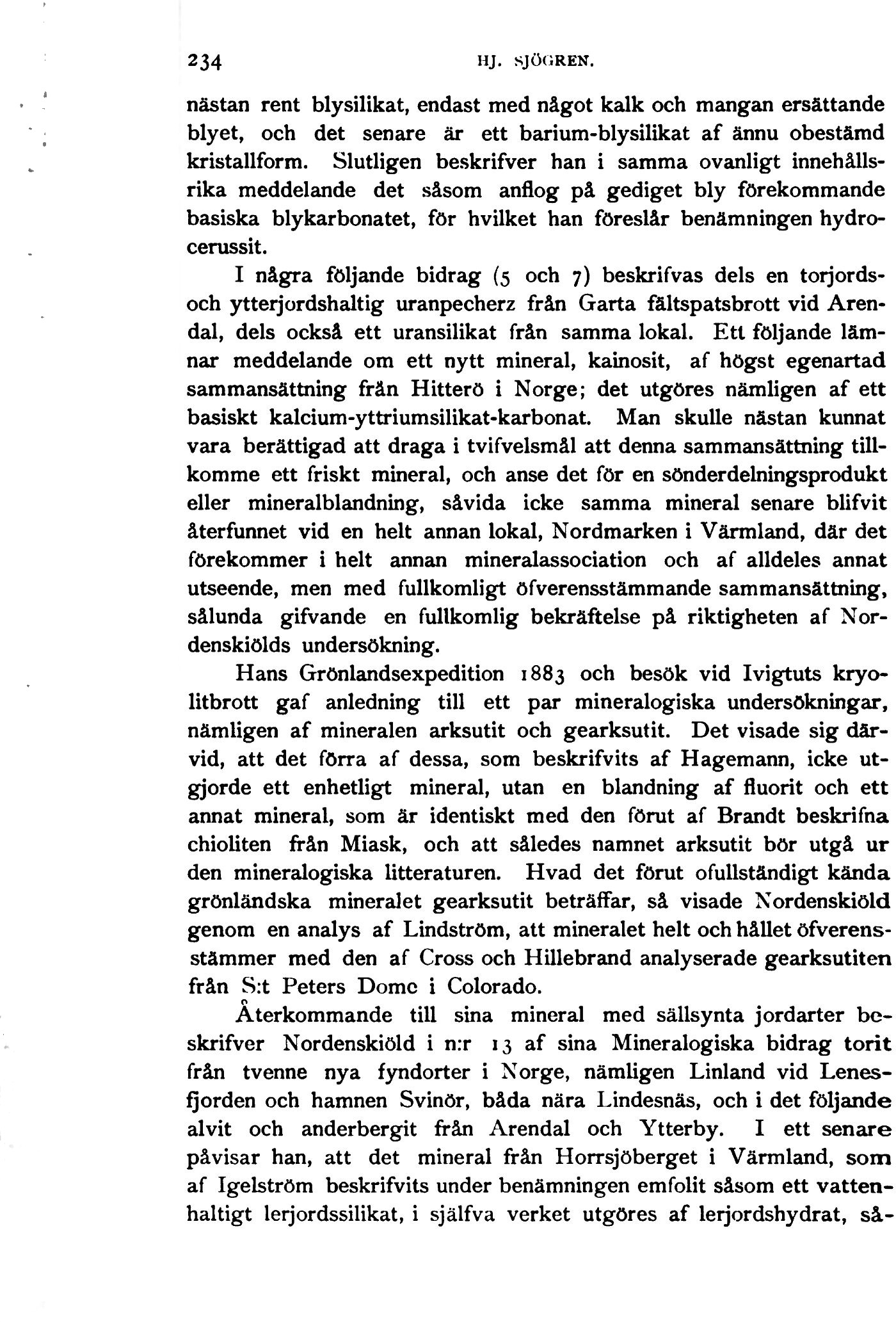 234 HJ. SJÖGREN.

nästan rent blysilikat, endast med något kalk och mangan ersättande blyet, och det senare är ett barium-blysilikat af ännu obestämd kristallform. Slutligen beskrifver han i samma ovanligt innehållsrika meddelande det såsom anflog på gediget bly förekommande basiska blykarbonatet, för hvilket han föreslår benämningen hydrocerussit.

I några följande bidrag (5 och 7) beskrifvas dels en torjords- och ytterjordshaltig uranpecherz från Garta fältspatsbrott vid Arendal, dels också ett uransilikat från samma lokal. Ett följande lämnar meddelande om ett nytt mineral, kainosit, af högst egenartad sammansättning från Hitterö i Norge; det utgöres nämligen af ett basiskt kalcium-yttriumsilikat-karbonat. Man skulle nästan kunnat vara berättigad att draga i tvifvelsmål att denna sammansättning tillkomme ett friskt mineral, och anse det för en sönderdelningsprodukt eller mineralblandning, såvida icke samma mineral senare blifvit återfunnet vid en helt annan lokal, Nordmarken i Värmland, där det förekommer i helt annan mineralassociation och af alldeles annat utseende, men med fullkomligt öfverensstämmande sammansättning, sålunda gifvande en fullkomlig bekräftelse på riktigheten af Nordenskiölds undersökning.

Hans Grönlandsexpedition 1883 och besök vid Ivigtuts kryolitbrott gaf anledning till ett par mineralogiska undersökningar, nämligen af mineralen arksutit och gearksutit. Det visade sig därvid, att det förra af dessa, som beskrifvits af Hagemann, icke utgjorde ett enhetligt mineral, utan en blandning af fluorit och ett annat mineral, som är identiskt med den förut af Brandt beskrifna chioliten från Miask, och att således namnet arksutit bör utgå ur den mineralogiska litteraturen. Hvad det förut ofullständigt kända grönländska mineralet gearksutit beträffar, så visade Nordenskiöld genom en analys af Lindström, att mineralet helt och hållet öfverensstämmer med den af Cross och Hillebrand analyserade gearksutiten från S:t Peters Dome i Colorado.

Återkommande till sina mineral med sällsynta jordarter beskrifver Nordenskiöld i n:r 13 af sina Mineralogiska bidrag torit från tvenne nya fyndorter i Norge, nämligen Linland vid Lenesfjorden och hamnen Svinör, båda nära Lindesnäs, och i det följande alvit och anderbergit från Arendal och Ytterby. I ett senare påvisar han, att det mineral från Horrsjöberget i Värmland, som af Igelström beskrifvits under benämningen emfolit såsom ett vattenhaltigt lerjordssilikat, i själfva verket utgöres af lerjordshydrat, så-